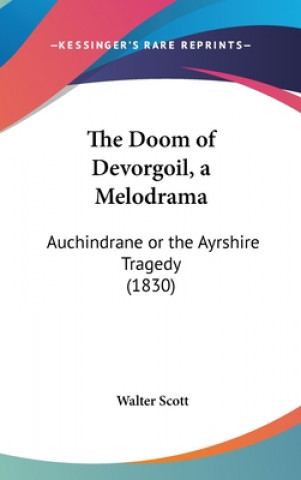 —KESSINGER'S RARE REPRINTS—

The Doom of Devorgoil, a Melodrama

Auchindrane or the Ayrshire Tragedy (1830)

Walter Scott